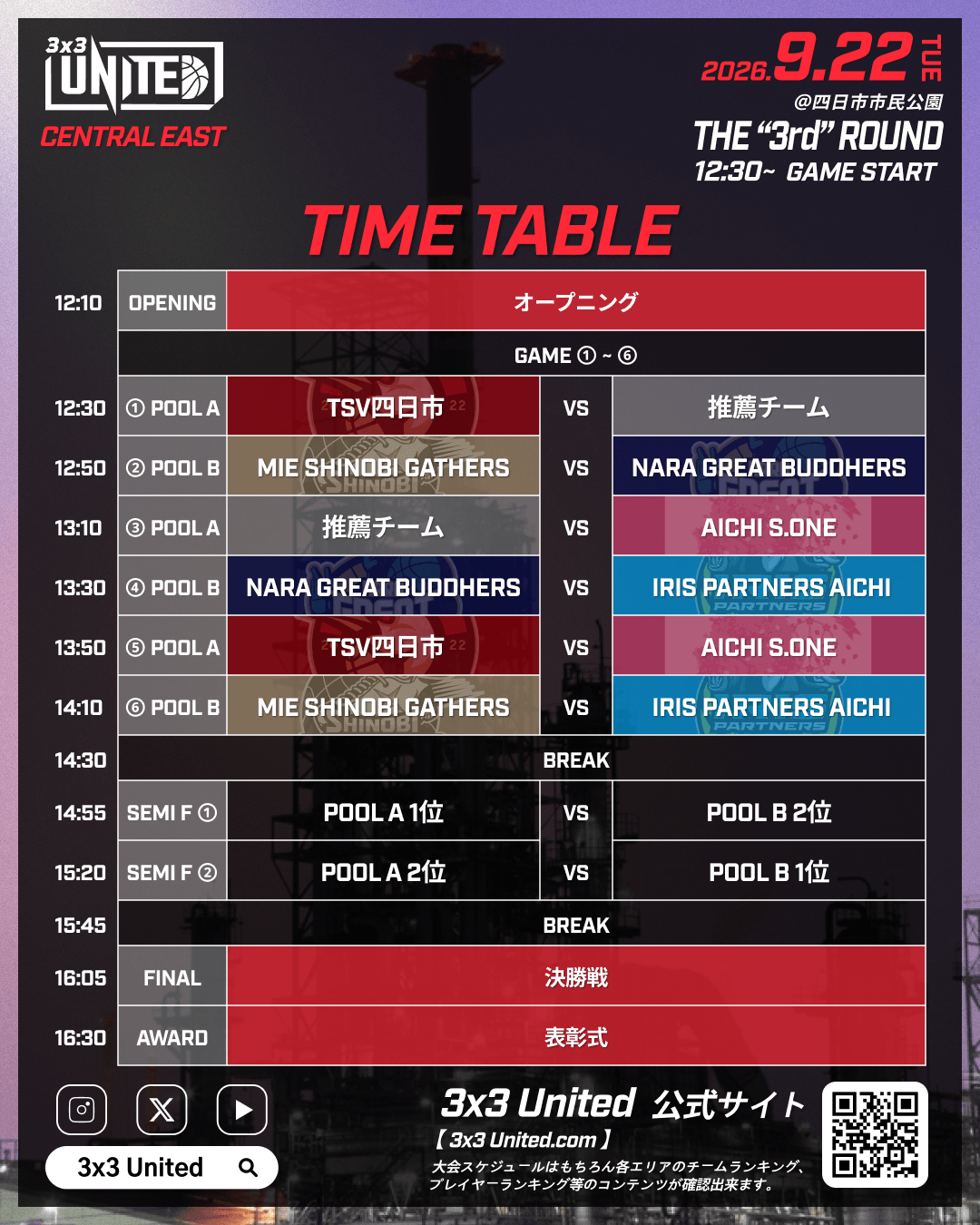 3x3 UNITED
CENTRAL EAST

2026.9.22 TUE
@四日市市民公園
THE "3rd" ROUND
12:30~ GAME START

TIME TABLE

| | | | | |
|---|---|---|---|---|
| 12:10 | OPENING | オープニング | | |
| | GAME ①~⑥ | | | |
| 12:30 | ① POOL A | TSV四日市 | VS | 推薦チーム |
| 12:50 | ② POOL B | MIE SHINOBI GATHERS | VS | NARA GREAT BUDDHERS |
| 13:10 | ③ POOL A | 推薦チーム | VS | AICHI S.ONE |
| 13:30 | ④ POOL B | NARA GREAT BUDDHERS | VS | IRIS PARTNERS AICHI |
| 13:50 | ⑤ POOL A | TSV四日市 | VS | AICHI S.ONE |
| 14:10 | ⑥ POOL B | MIE SHINOBI GATHERS | VS | IRIS PARTNERS AICHI |
| 14:30 | BREAK | | | |
| 14:55 | SEMI F ① | POOL A 1位 | VS | POOL B 2位 |
| 15:20 | SEMI F ② | POOL A 2位 | VS | POOL B 1位 |
| 15:45 | BREAK | | | |
| 16:05 | FINAL | 決勝戦 | | |
| 16:30 | AWARD | 表彰式 | | |

3x3 United

3x3 United 公式サイト
【 3x3 United.com 】
大会スケジュールはもちろん各エリアのチームランキング、プレイヤーランキング等のコンテンツが確認出来ます。